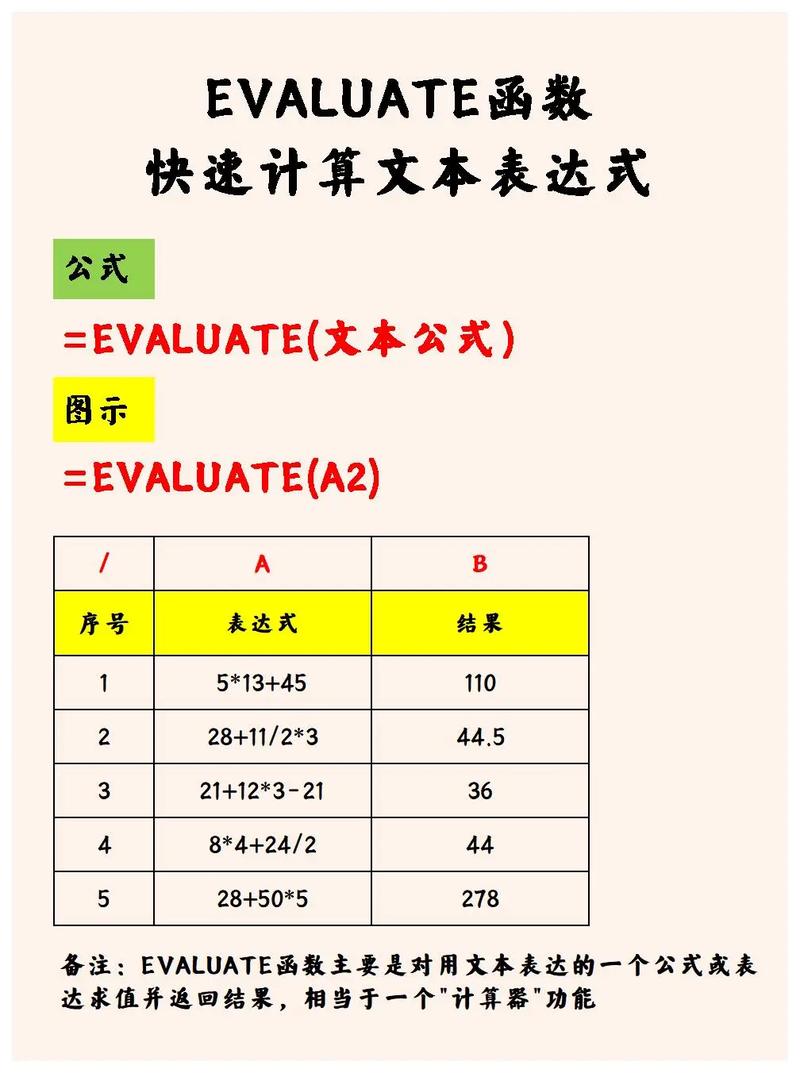 EVALUATE函数
快速计算文本表达式

公式

=EVALUATE(文本公式)

图示

=EVALUATE(A2)

| / | A | B |
|---|---|---|
| 序号 | 表达式 | 结果 |
| 1 | 5*13+45 | 110 |
| 2 | 28+11/2*3 | 44.5 |
| 3 | 21+12*3-21 | 36 |
| 4 | 8*4+24/2 | 44 |
| 5 | 28+50*5 | 278 |

备注：EVALUATE函数主要是对用文本表达的一个公式或表达求值并返回结果，相当于一个"计算器"功能